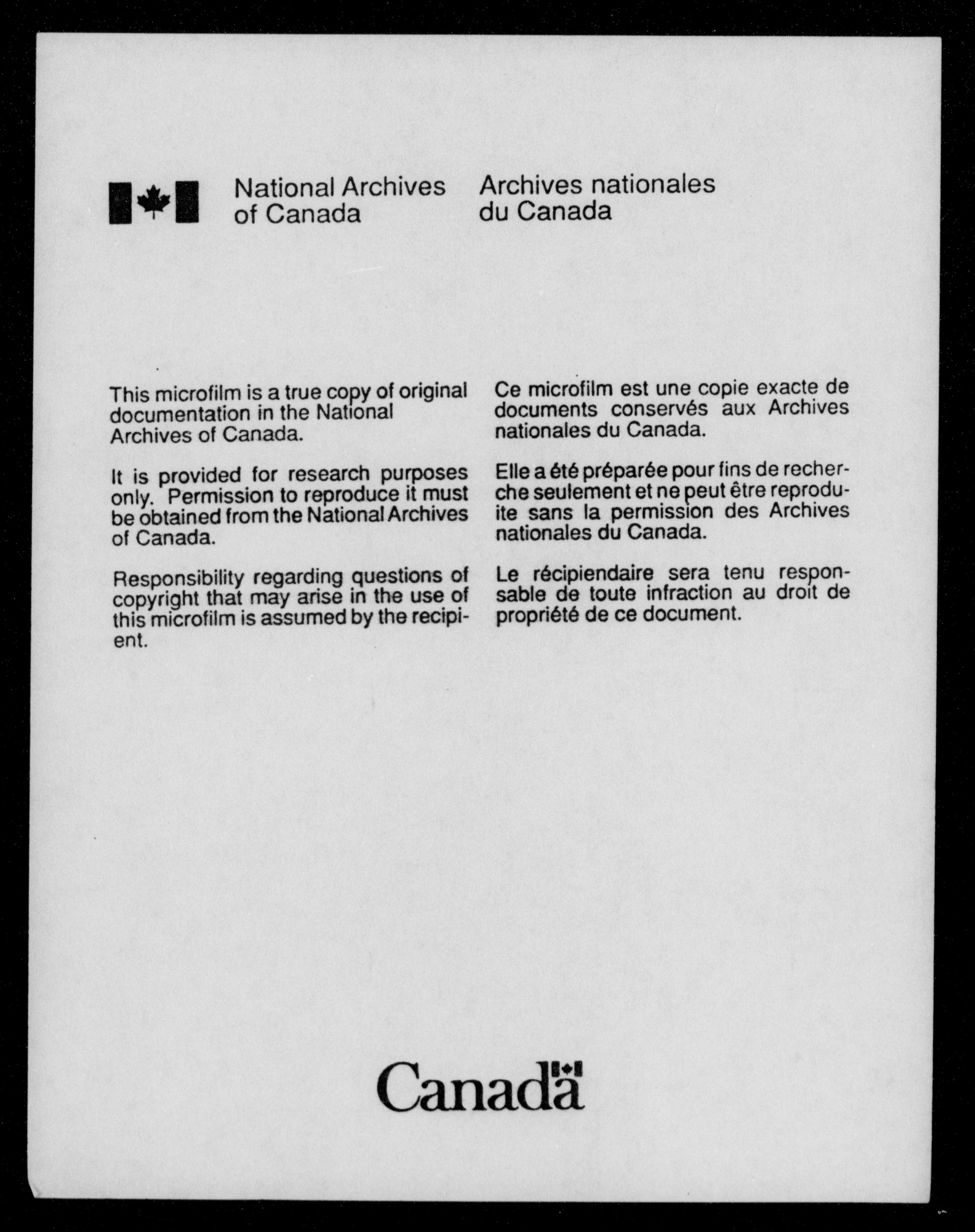 National Archives of Canada

Archives nationales du Canada

This microfilm is a true copy of original documentation in the National Archives of Canada.

It is provided for research purposes only. Permission to reproduce it must be obtained from the National Archives of Canada.

Responsibility regarding questions of copyright that may arise in the use of this microfilm is assumed by the recipient.

Ce microfilm est une copie exacte de documents conservés aux Archives nationales du Canada.

Elle a été préparée pour fins de recherche seulement et ne peut être reproduite sans la permission des Archives nationales du Canada.

Le récipiendaire sera tenu responsable de toute infraction au droit de propriété de ce document.

Canada